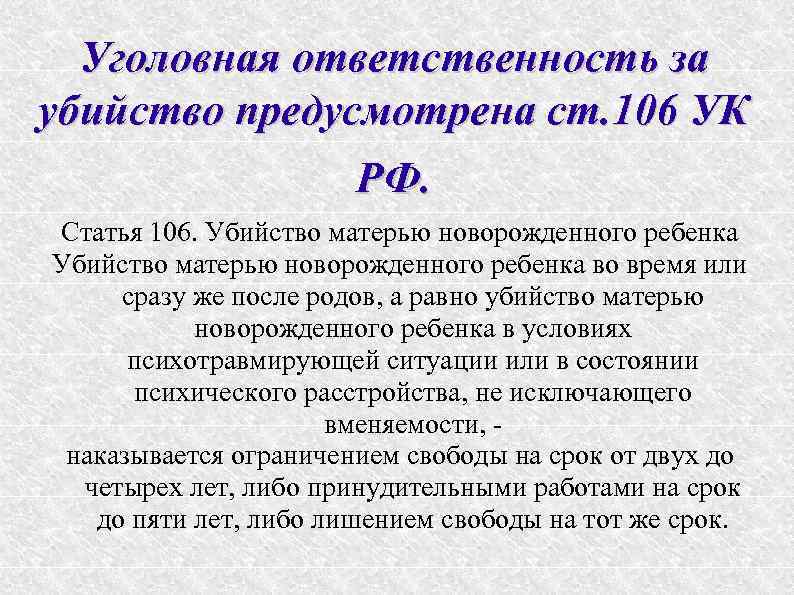 Уголовная ответственность за убийство предусмотрена ст.106 УК РФ.

Статья 106. Убийство матерью новорожденного ребенка
Убийство матерью новорожденного ребенка во время или сразу же после родов, а равно убийство матерью новорожденного ребенка в условиях психотравмирующей ситуации или в состоянии психического расстройства, не исключающего вменяемости, -
наказывается ограничением свободы на срок от двух до четырех лет, либо принудительными работами на срок до пяти лет, либо лишением свободы на тот же срок.